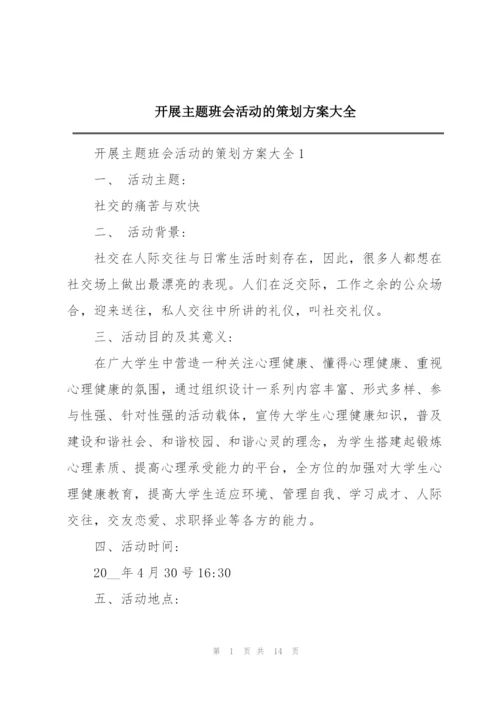 开展主题班会活动的策划方案大全

开展主题班会活动的策划方案大全 1

一、 活动主题：

社交的痛苦与欢快

二、 活动背景：

社交在人际交往与日常生活时刻存在，因此，很多人都想在社交场上做出最漂亮的表现。人们在泛交际，工作之余的公众场合，迎来送往，私人交往中所讲的礼仪，叫社交礼仪。

三、活动目的及其意义：

在广大学生中营造一种关注心理健康、懂得心理健康、重视心理健康的氛围，通过组织设计一系列内容丰富、形式多样、参与性强、针对性强的活动载体，宣传大学生心理健康知识，普及建设和谐社会、和谐校园、和谐心灵的理念，为学生搭建起锻炼心理素质、提高心理承受能力的平台，全方位的加强对大学生心理健康教育，提高大学生适应环境、管理自我、学习成才、人际交往，交友恋爱、求职择业等各方的能力。

四、活动时间：

20__年 4 月 30 号 16:30

五、活动地点：

第 1 页 共 14 页